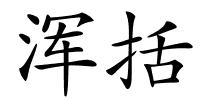 浑括